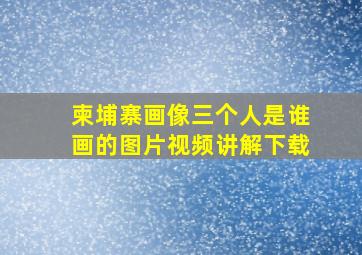 柬埔寨画像三个人是谁画的图片视频讲解下载